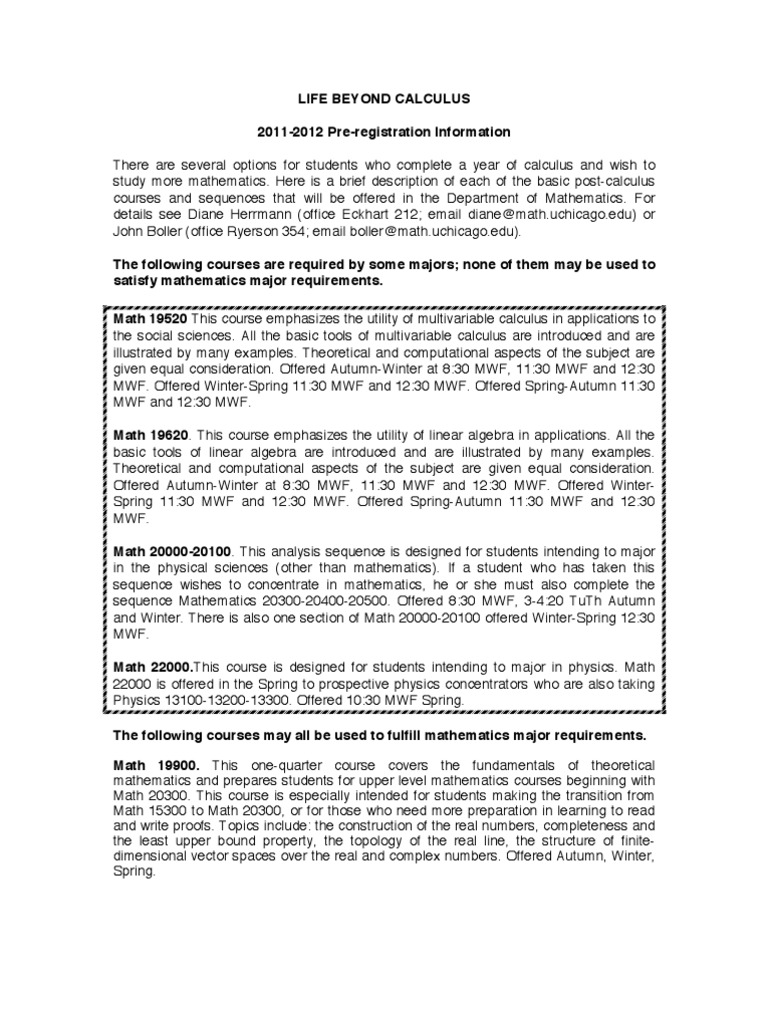 LIFE BEYOND CALCULUS

2011-2012 Pre-registration Information

There are several options for students who complete a year of calculus and wish to study more mathematics. Here is a brief description of each of the basic post-calculus courses and sequences that will be offered in the Department of Mathematics. For details see Diane Herrmann (office Eckhart 212; email diane@math.uchicago.edu) or John Boller (office Ryerson 354; email boller@math.uchicago.edu).

The following courses are required by some majors; none of them may be used to satisfy mathematics major requirements.

Math 19520 This course emphasizes the utility of multivariable calculus in applications to the social sciences. All the basic tools of multivariable calculus are introduced and are illustrated by many examples. Theoretical and computational aspects of the subject are given equal consideration. Offered Autumn-Winter at 8:30 MWF, 11:30 MWF and 12:30 MWF. Offered Winter-Spring 11:30 MWF and 12:30 MWF. Offered Spring-Autumn 11:30 MWF and 12:30 MWF.

Math 19620. This course emphasizes the utility of linear algebra in applications. All the basic tools of linear algebra are introduced and are illustrated by many examples. Theoretical and computational aspects of the subject are given equal consideration. Offered Autumn-Winter at 8:30 MWF, 11:30 MWF and 12:30 MWF. Offered Winter-Spring 11:30 MWF and 12:30 MWF. Offered Spring-Autumn 11:30 MWF and 12:30 MWF.

Math 20000-20100. This analysis sequence is designed for students intending to major in the physical sciences (other than mathematics). If a student who has taken this sequence wishes to concentrate in mathematics, he or she must also complete the sequence Mathematics 20300-20400-20500. Offered 8:30 MWF, 3-4:20 TuTh Autumn and Winter. There is also one section of Math 20000-20100 offered Winter-Spring 12:30 MWF.

Math 22000.This course is designed for students intending to major in physics. Math 22000 is offered in the Spring to prospective physics concentrators who are also taking Physics 13100-13200-13300. Offered 10:30 MWF Spring.

The following courses may all be used to fulfill mathematics major requirements.

Math 19900. This one-quarter course covers the fundamentals of theoretical mathematics and prepares students for upper level mathematics courses beginning with Math 20300. This course is especially intended for students making the transition from Math 15300 to Math 20300, or for those who need more preparation in learning to read and write proofs. Topics include: the construction of the real numbers, completeness and the least upper bound property, the topology of the real line, the structure of finite-dimensional vector spaces over the real and complex numbers. Offered Autumn, Winter, Spring.